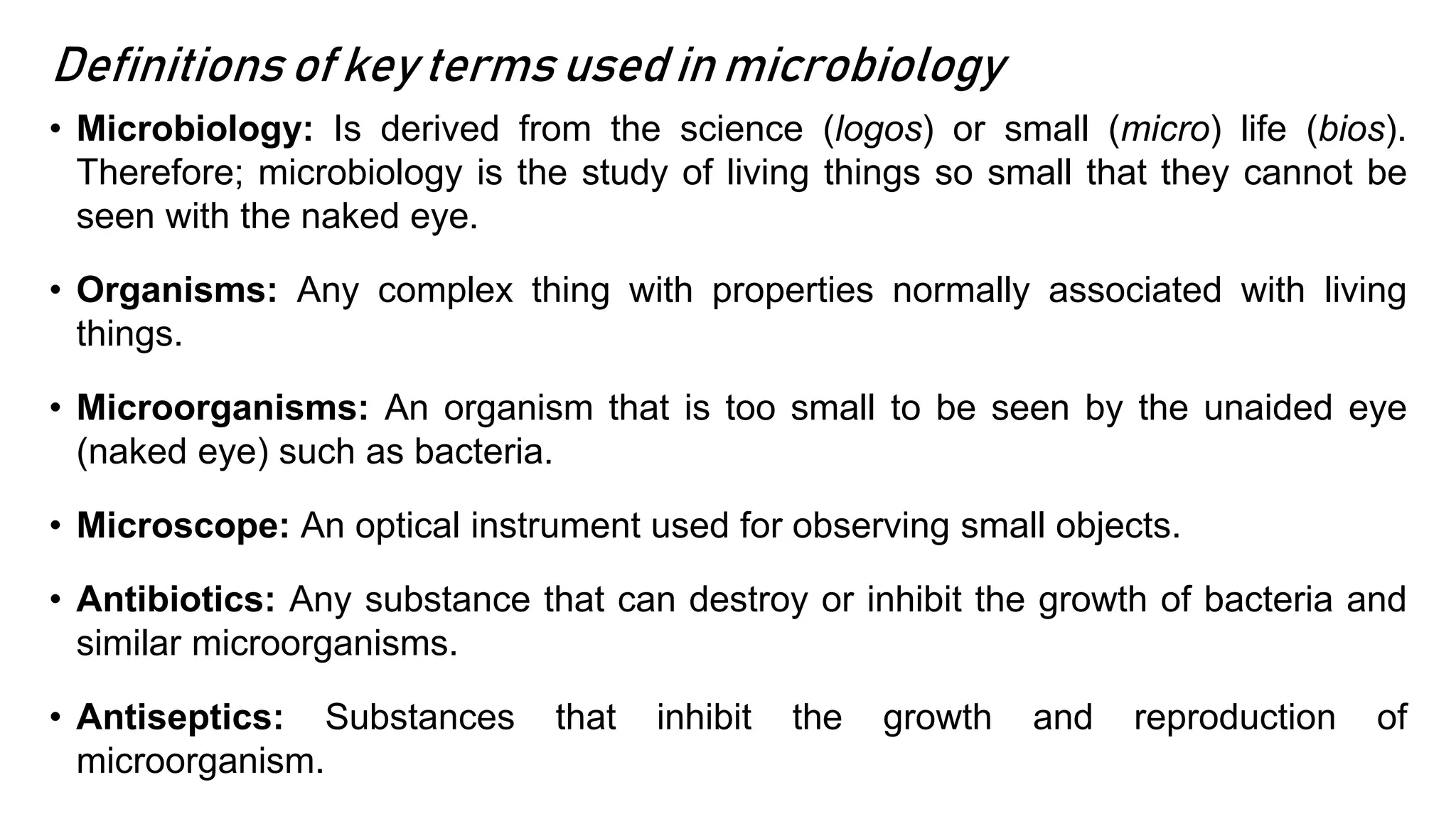 Definitions of key terms used in microbiology

• Microbiology: Is derived from the science (logos) or small (micro) life (bios). Therefore; microbiology is the study of living things so small that they cannot be seen with the naked eye.

• Organisms: Any complex thing with properties normally associated with living things.

• Microorganisms: An organism that is too small to be seen by the unaided eye (naked eye) such as bacteria.

• Microscope: An optical instrument used for observing small objects.

• Antibiotics: Any substance that can destroy or inhibit the growth of bacteria and similar microorganisms.

• Antiseptics: Substances that inhibit the growth and reproduction of microorganism.